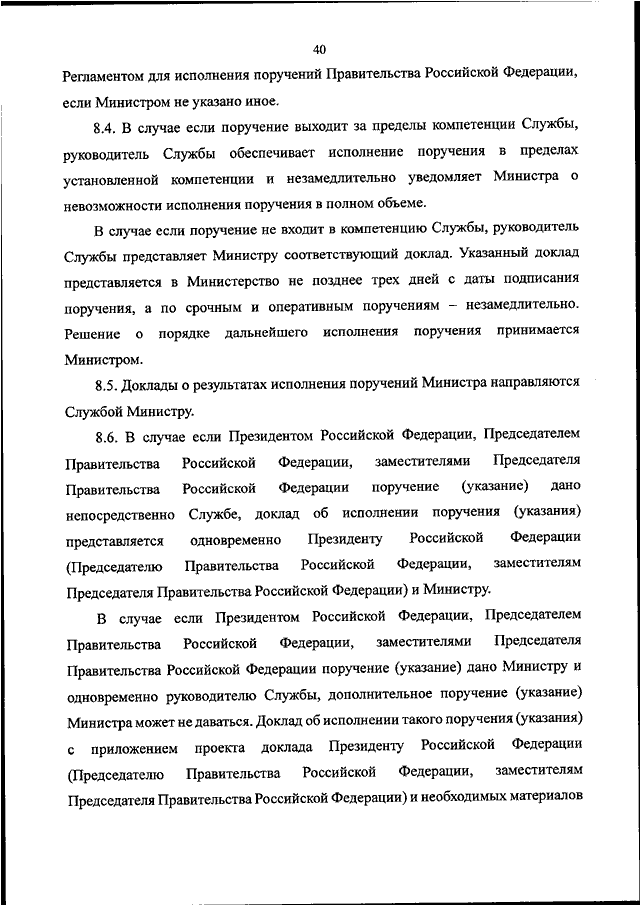 40

Регламентом для исполнения поручений Правительства Российской Федерации, если Министром не указано иное.

8.4. В случае если поручение выходит за пределы компетенции Службы, руководитель Службы обеспечивает исполнение поручения в пределах установленной компетенции и незамедлительно уведомляет Министра о невозможности исполнения поручения в полном объеме.

В случае если поручение не входит в компетенцию Службы, руководитель Службы представляет Министру соответствующий доклад. Указанный доклад представляется в Министерство не позднее трех дней с даты подписания поручения, а по срочным и оперативным поручениям – незамедлительно. Решение о порядке дальнейшего исполнения поручения принимается Министром.

8.5. Доклады о результатах исполнения поручений Министра направляются Службой Министру.

8.6. В случае если Президентом Российской Федерации, Председателем Правительства Российской Федерации, заместителями Председателя Правительства Российской Федерации поручение (указание) дано непосредственно Службе, доклад об исполнении поручения (указания) представляется одновременно Президенту Российской Федерации (Председателю Правительства Российской Федерации, заместителям Председателя Правительства Российской Федерации) и Министру.

В случае если Президентом Российской Федерации, Председателем Правительства Российской Федерации, заместителями Председателя Правительства Российской Федерации поручение (указание) дано Министру и одновременно руководителю Службы, дополнительное поручение (указание) Министра может не даваться. Доклад об исполнении такого поручения (указания) с приложением проекта доклада Президенту Российской Федерации (Председателю Правительства Российской Федерации, заместителям Председателя Правительства Российской Федерации) и необходимых материалов